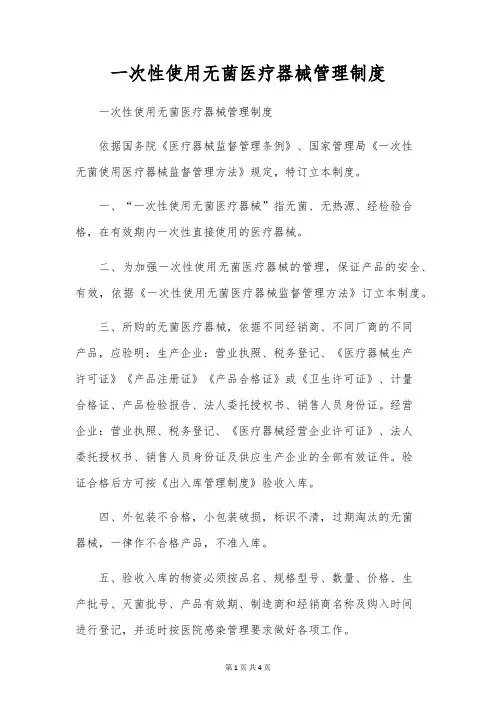 一次性使用无菌医疗器械管理制度

一次性使用无菌医疗器械管理制度

依据国务院《医疗器械监督管理条例》、国家管理局《一次性无菌使用医疗器械监督管理方法》规定，特订立本制度。

一、“一次性使用无菌医疗器械”指无菌、无热源、经检验合格，在有效期内一次性直接使用的医疗器械。

二、为加强一次性使用无菌医疗器械的管理，保证产品的安全、有效，依据《一次性使用无菌医疗器械监督管理方法》订立本制度。

三、所购的无菌医疗器械，依据不同经销商、不同厂商的不同产品，应验明：生产企业：营业执照、税务登记、《医疗器械生产许可证》《产品注册证》《产品合格证》或《卫生许可证》、计量合格证、产品检验报告、法人委托授权书、销售人员身份证。经营企业：营业执照、税务登记、《医疗器械经营企业许可证》、法人委托授权书、销售人员身份证及供应生产企业的全部有效证件。验证合格后方可按《出入库管理制度》验收入库。

四、外包装不合格，小包装破损，标识不清，过期淘汰的无菌器械，一律作不合格产品，不准入库。

五、验收入库的物资必须按品名、规格型号、数量、价格、生产批号、灭菌批号、产品有效期、制造商和经销商名称及购入时间进行登记，并适时按医院感染管理要求做好各项工作。

第1页 共4页